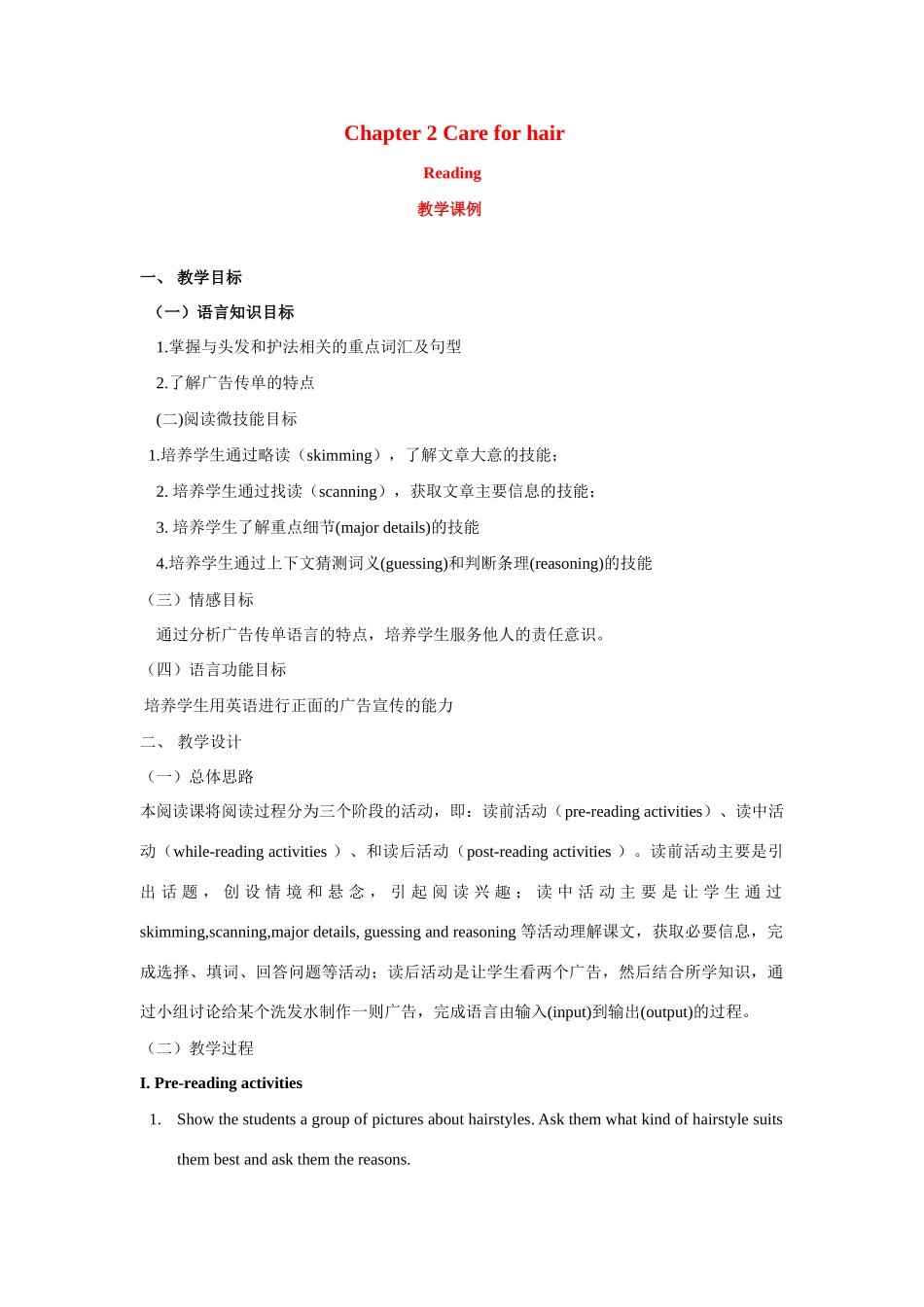 Chapter 2 Care for hair

Reading

教学课例

一、 教学目标

（一）语言知识目标

1.掌握与头发和护法相关的重点词汇及句型

2.了解广告传单的特点

(二)阅读微技能目标

1.培养学生通过略读（skimming），了解文章大意的技能；

2. 培养学生通过找读（scanning），获取文章主要信息的技能；

3. 培养学生了解重点细节(major details)的技能

4.培养学生通过上下文猜测词义(guessing)和判断条理(reasoning)的技能

（三）情感目标

通过分析广告传单语言的特点，培养学生服务他人的责任意识。

（四）语言功能目标

培养学生用英语进行正面的广告宣传的能力

二、 教学设计

（一）总体思路

本阅读课将阅读过程分为三个阶段的活动，即：读前活动（pre-reading activities）、读中活动（while-reading activities ）、和读后活动（post-reading activities ）。读前活动主要是引出话题，创设情境和悬念，引起阅读兴趣；读中活动主要是让学生通过skimming,scanning,major details, guessing and reasoning 等活动理解课文，获取必要信息，完成选择、填词、回答问题等活动；读后活动是让学生看两个广告，然后结合所学知识，通过小组讨论给某个洗发水制作一则广告，完成语言由输入(input)到输出(output)的过程。

（二）教学过程

I. Pre-reading activities

1. Show the students a group of pictures about hairstyles. Ask them what kind of hairstyle suits them best and ask them the reasons.